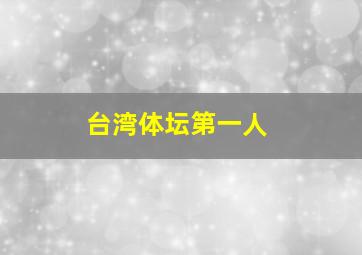 台湾体坛第一人